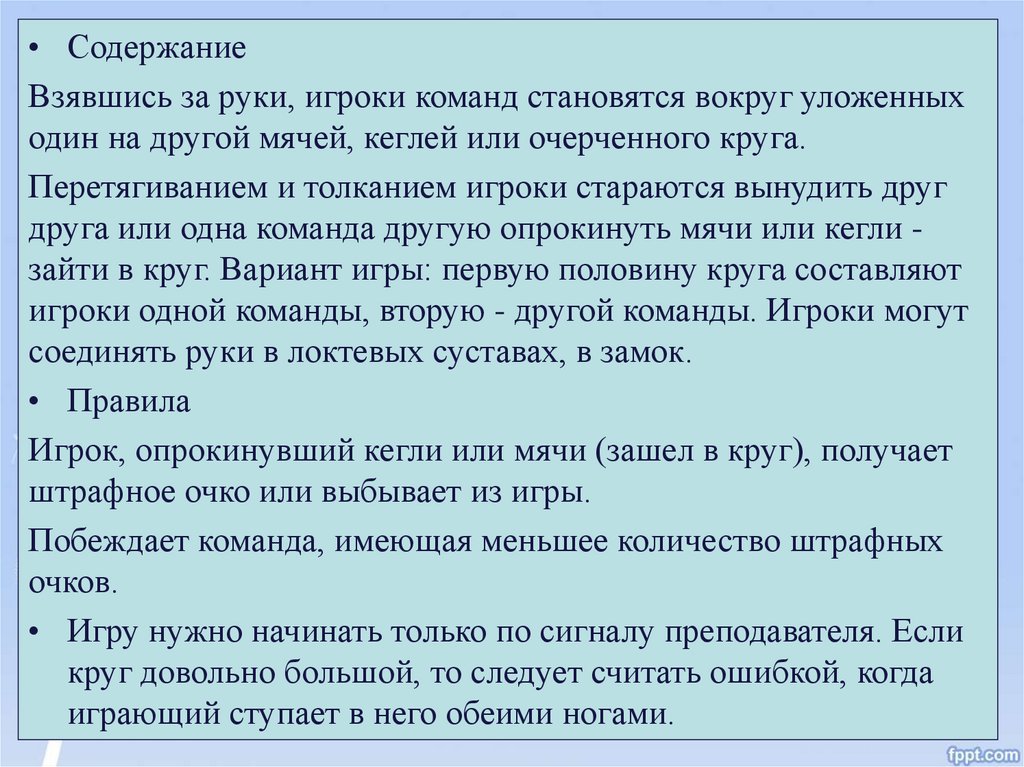 • Содержание

Взявшись за руки, игроки команд становятся вокруг уложенных один на другой мячей, кеглей или очерченного круга.

Перетягиванием и толканием игроки стараются вынудить друг друга или одна команда другую опрокинуть мячи или кегли - зайти в круг. Вариант игры: первую половину круга составляют игроки одной команды, вторую - другой команды. Игроки могут соединять руки в локтевых суставах, в замок.

• Правила

Игрок, опрокинувший кегли или мячи (зашел в круг), получает штрафное очко или выбывает из игры.

Побеждает команда, имеющая меньшее количество штрафных очков.

• Игру нужно начинать только по сигналу преподавателя. Если круг довольно большой, то следует считать ошибкой, когда играющий ступает в него обеими ногами.

fppt.com